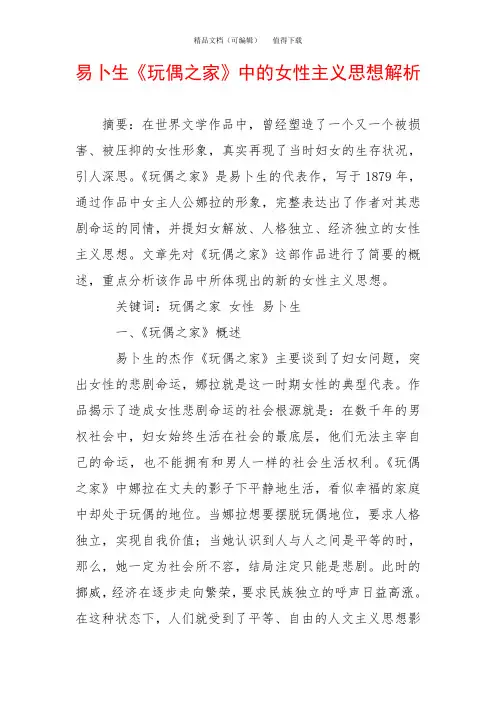 精品文档（可编辑）　　值得下载

易卜生《玩偶之家》中的女性主义思想解析

摘要：在世界文学作品中，曾经塑造了一个又一个被损害、被压抑的女性形象，真实再现了当时妇女的生存状况，引人深思。《玩偶之家》是易卜生的代表作，写于1879年，通过作品中女主人公娜拉的形象，完整表达出了作者对其悲剧命运的同情，并提妇女解放、人格独立、经济独立的女性主义思想。文章先对《玩偶之家》这部作品进行了简要的概述，重点分析该作品中所体现出的新的女性主义思想。

关键词：玩偶之家 女性 易卜生

一、《玩偶之家》概述

易卜生的杰作《玩偶之家》主要谈到了妇女问题，突出女性的悲剧命运，娜拉就是这一时期女性的典型代表。作品揭示了造成女性悲剧命运的社会根源就是：在数千年的男权社会中，妇女始终生活在社会的最底层，他们无法主宰自己的命运，也不能拥有和男人一样的社会生活权利。《玩偶之家》中娜拉在丈夫的影子下平静地生活，看似幸福的家庭中却处于玩偶的地位。当娜拉想要摆脱玩偶地位，要求人格独立，实现自我价值；当她认识到人与人之间是平等的时，那么，她一定为社会所不容，结局注定只能是悲剧。此时的挪威，经济在逐步走向繁荣，要求民族独立的呼声日益高涨。在这种状态下，人们就受到了平等、自由的人文主义思想影